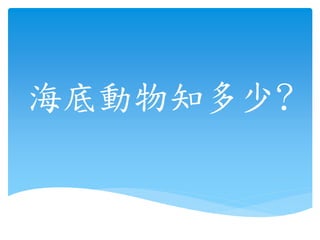 海底動物知多少？